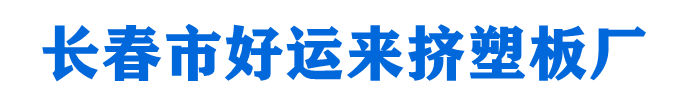 长春市好运来挤塑板厂